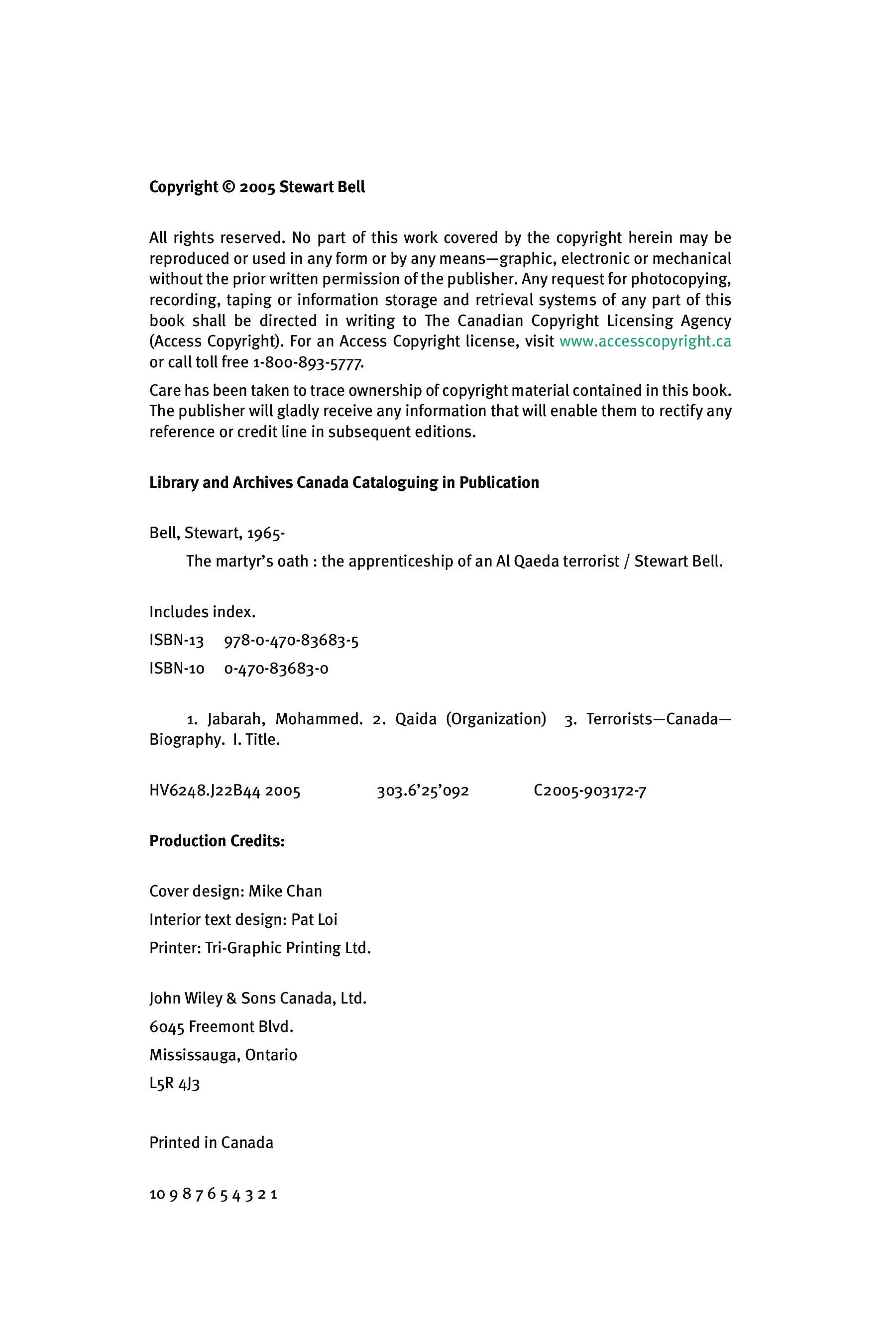 Copyright © 2005 Stewart Bell

All rights reserved. No part of this work covered by the copyright herein may be reproduced or used in any form or by any means—graphic, electronic or mechanical without the prior written permission of the publisher. Any request for photocopying, recording, taping or information storage and retrieval systems of any part of this book shall be directed in writing to The Canadian Copyright Licensing Agency (Access Copyright). For an Access Copyright license, visit www.accesscopyright.ca or call toll free 1-800-893-5777.

Care has been taken to trace ownership of copyright material contained in this book. The publisher will gladly receive any information that will enable them to rectify any reference or credit line in subsequent editions.

Library and Archives Canada Cataloguing in Publication

Bell, Stewart, 1965-

The martyr's oath : the apprenticeship of an Al Qaeda terrorist / Stewart Bell.

Includes index.

ISBN-13 978-0-470-83683-5

ISBN-10 0-470-83683-0

1. Jabarah, Mohammed. 2. Qaida (Organization) 3. Terrorists—Canada—Biography. I. Title.

HV6248.J22B44 2005 303.6'25'092 C2005-903172-7

Production Credits:

Cover design: Mike Chan

Interior text design: Pat Loi

Printer: Tri-Graphic Printing Ltd.

John Wiley & Sons Canada, Ltd.

6045 Freemont Blvd.

Mississauga, Ontario

L5R 4J3

Printed in Canada

10 9 8 7 6 5 4 3 2 1